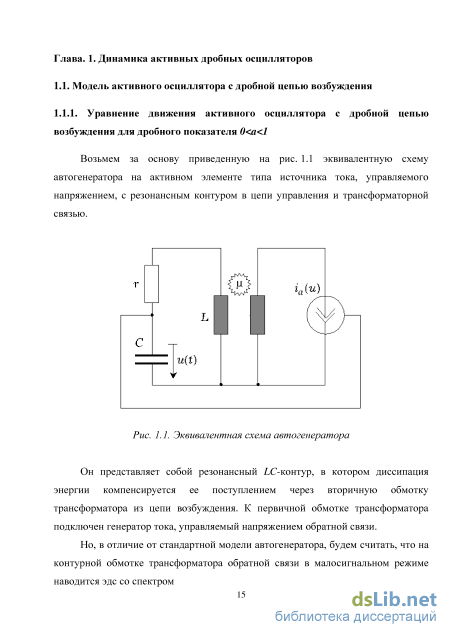 Глава. 1. Динамика активных дробных осцилляторов

1.1. Модель активного осциллятора с дробной цепью возбуждения

1.1.1. Уравнение движения активного осциллятора с дробной цепью возбуждения для дробного показателя $0<a<1$

Возьмем за основу приведенную на рис. 1.1 эквивалентную схему автогенератора на активном элементе типа источника тока, управляемого напряжением, с резонансным контуром в цепи управления и трансформаторной связью.

r

$\mu$

$i_a(u)$

L

C

$u(t)$

Рис. 1.1. Эквивалентная схема автогенератора

Он представляет собой резонансный LC-контур, в котором диссипация энергии компенсируется ее поступлением через вторичную обмотку трансформатора из цепи возбуждения. К первичной обмотке трансформатора подключен генератор тока, управляемый напряжением обратной связи.

Но, в отличие от стандартной модели автогенератора, будем считать, что на контурной обмотке трансформатора обратной связи в малосигнальном режиме наводится эдс со спектром

15

dsLib.net
библиотека диссертаций